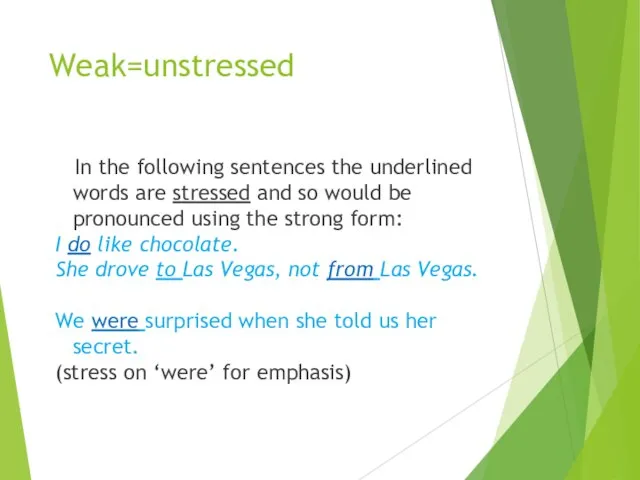 Weak=unstressed

In the following sentences the underlined words are stressed and so would be pronounced using the strong form:
I do like chocolate.
She drove to Las Vegas, not from Las Vegas.

We were surprised when she told us her secret.
(stress on ‘were’ for emphasis)